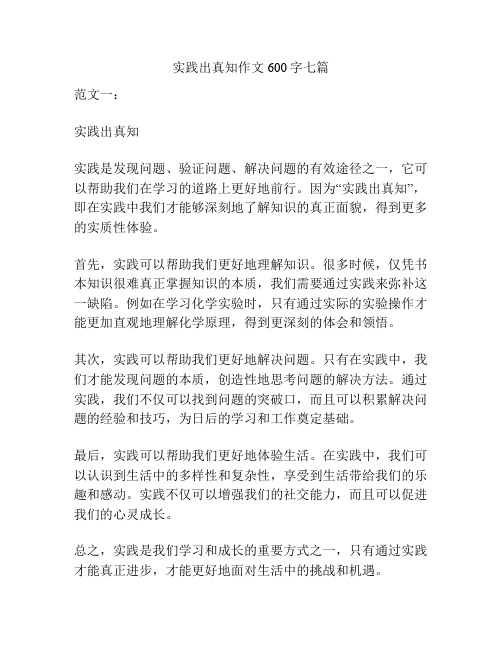 实践出真知作文 600 字七篇

范文一：

实践出真知

实践是发现问题、验证问题、解决问题的有效途径之一，它可以帮助我们在学习的道路上更好地前行。因为“实践出真知”，即在实践中我们才能够深刻地了解知识的真正面貌，得到更多的实质性体验。

首先，实践可以帮助我们更好地理解知识。很多时候，仅凭书本知识很难真正掌握知识的本质，我们需要通过实践来弥补这一缺陷。例如在学习化学实验时，只有通过实际的实验操作才能更加直观地理解化学原理，得到更深刻的体会和领悟。

其次，实践可以帮助我们更好地解决问题。只有在实践中，我们才能发现问题的本质，创造性地思考问题的解决方法。通过实践，我们不仅可以找到问题的突破口，而且可以积累解决问题的经验和技巧，为日后的学习和工作奠定基础。

最后，实践可以帮助我们更好地体验生活。在实践中，我们可以认识到生活中的多样性和复杂性，享受到生活带给我们的乐趣和感动。实践不仅可以增强我们的社交能力，而且可以促进我们的心灵成长。

总之，实践是我们学习和成长的重要方式之一，只有通过实践才能真正进步，才能更好地面对生活中的挑战和机遇。